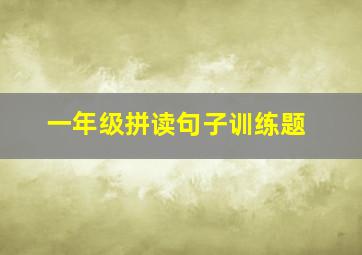 一年级拼读句子训练题